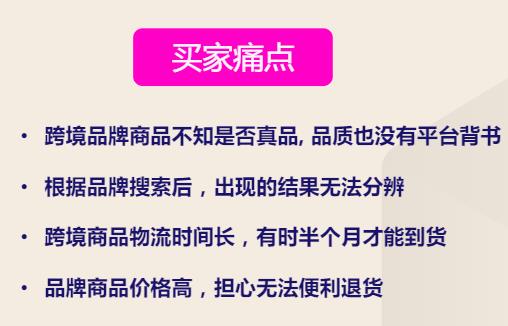 买家痛点

• 跨境品牌商品不知是否真品, 品质也没有平台背书

• 根据品牌搜索后，出现的结果无法分辨

• 跨境商品物流时间长，有时半个月才能到货

• 品牌商品价格高，担心无法便利退货